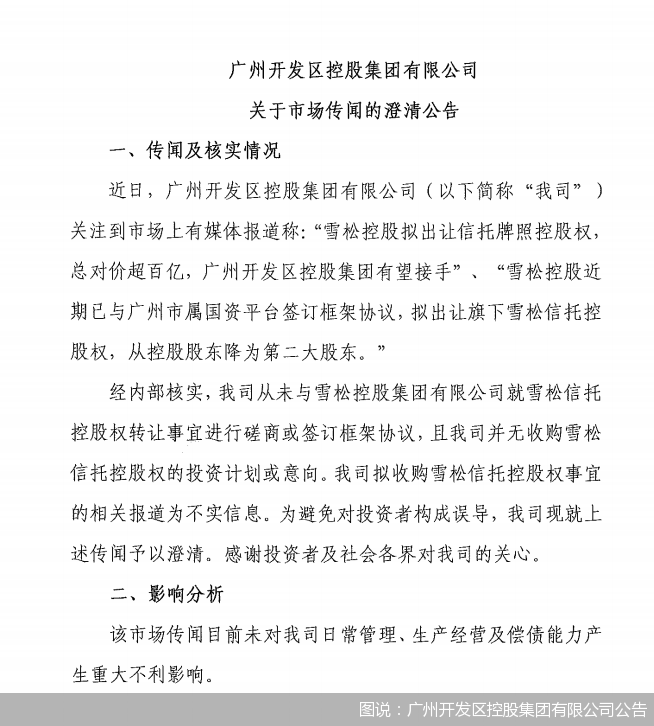 广州开发区控股集团有限公司

关于市场传闻的澄清公告

一、传闻及核实情况

近日，广州开发区控股集团有限公司（以下简称“我司”）关注到市场上有媒体报道称：“雪松控股拟出让信托牌照控股权，总对价超百亿，广州开发区控股集团有望接手”、“雪松控股近期已与广州市属国资平台签订框架协议，拟出让旗下雪松信托控股权，从控股股东降为第二大股东。”

经内部核实，我司从未与雪松控股集团有限公司就雪松信托控股权转让事宜进行磋商或签订框架协议，且我司并无收购雪松信托控股权的投资计划或意向。我司拟收购雪松信托控股权事宜的相关报道为不实信息。为避免对投资者构成误导，我司现就上述传闻予以澄清。感谢投资者及社会各界对我司的关心。

二、影响分析

该市场传闻目前未对我司日常管理、生产经营及偿债能力产生重大不利影响。

图说：广州开发区控股集团有限公司公告